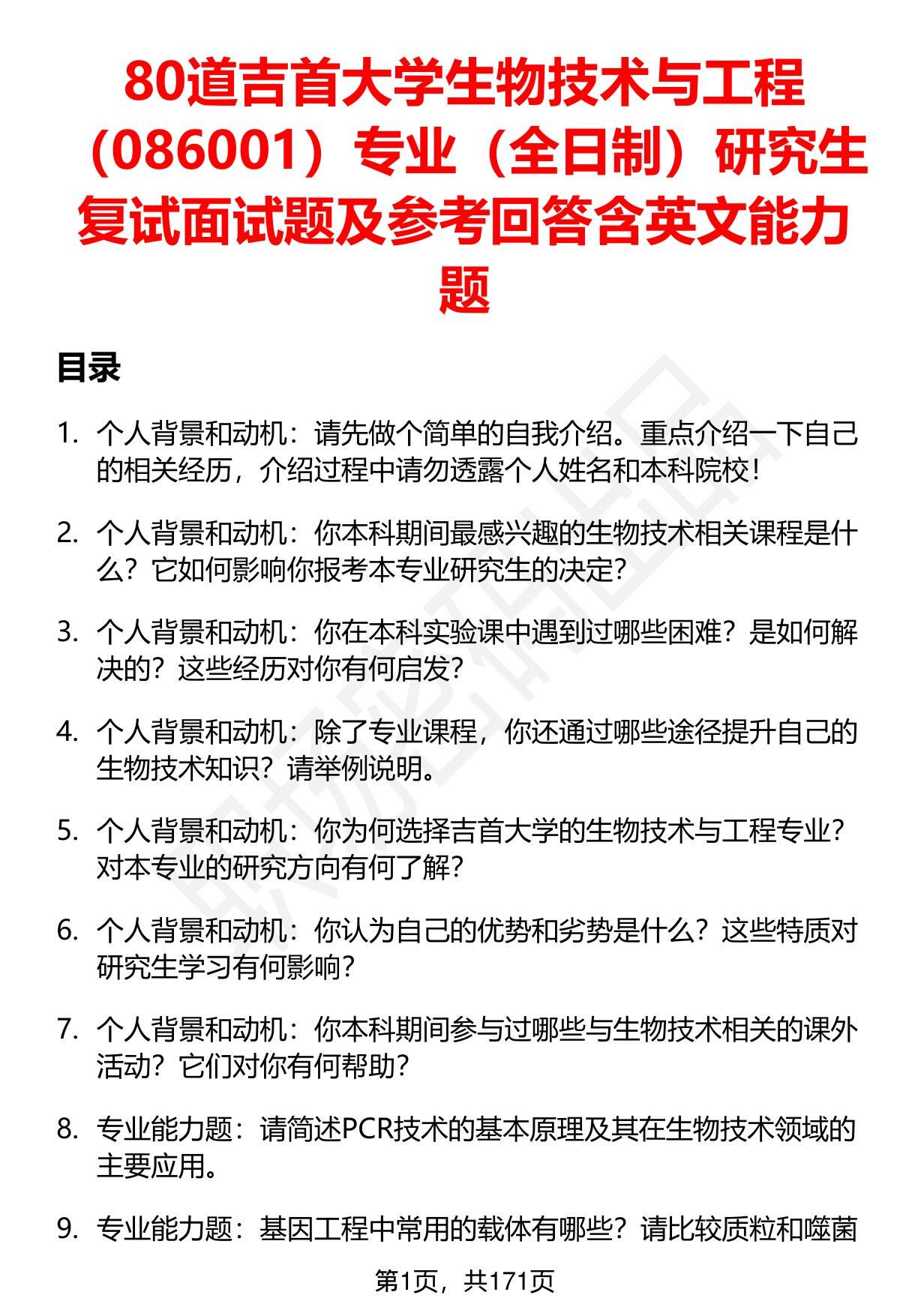 80道吉首大学生物技术与工程（086001）专业（全日制）研究生复试面试题及参考回答含英文能力题

目录

1. 个人背景和动机：请先做个简单的自我介绍。重点介绍一下自己的相关经历，介绍过程中请勿透露个人姓名和本科院校！

2. 个人背景和动机：你本科期间最感兴趣的生物技术相关课程是什么？它如何影响你报考本专业研究生的决定？

3. 个人背景和动机：你在本科实验课中遇到过哪些困难？是如何解决的？这些经历对你有何启发？

4. 个人背景和动机：除了专业课程，你还通过哪些途径提升自己的生物技术知识？请举例说明。

5. 个人背景和动机：你为何选择吉首大学的生物技术与工程专业？对本专业的研究方向有何了解？

6. 个人背景和动机：你认为自己的优势和劣势是什么？这些特质对研究生学习有何影响？

7. 个人背景和动机：你本科期间参与过哪些与生物技术相关的课外活动？它们对你有何帮助？

8. 专业能力题：请简述PCR技术的基本原理及其在生物技术领域的主要应用。

9. 专业能力题：基因工程中常用的载体有哪些？请比较质粒和噬菌

第1页，共171页